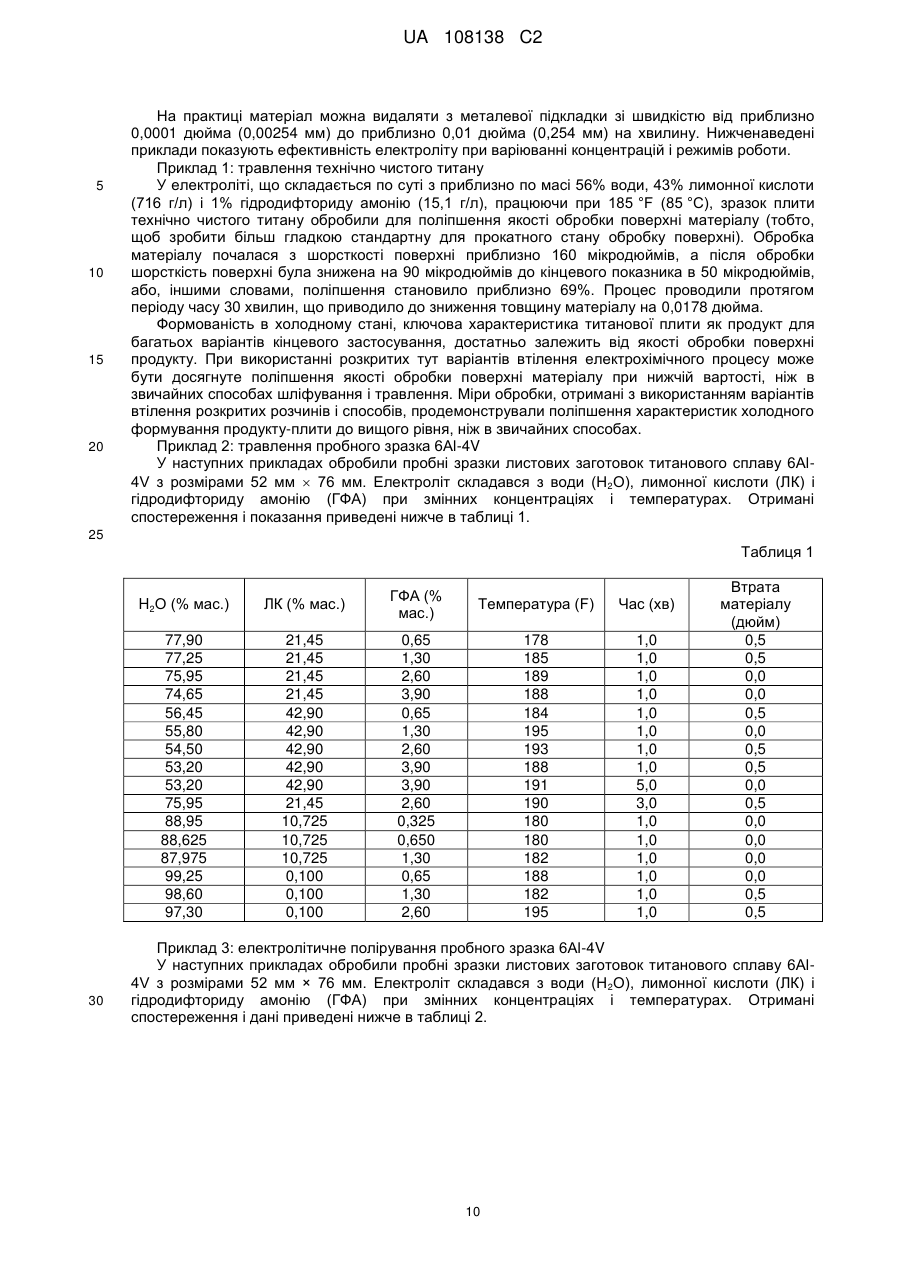 UA 108138 C2

На практиці матеріал можна видаляти з металевої підкладки зі швидкістю від приблизно 0,0001 дюйма (0,00254 мм) до приблизно 0,01 дюйма (0,254 мм) на хвилину. Нижченаведені приклади показують ефективність електроліту при варіюванні концентрацій і режимів роботи.

Приклад 1: травлення технічно чистого титану

5 У електроліті, що складається по суті з приблизно по масі 56% води, 43% лимонної кислоти (716 г/л) і 1% гідродифториду амонію (15,1 г/л), працюючи при 185 °F (85 °C), зразок плити технічно чистого титану обробили для поліпшення якості обробки поверхні матеріалу (тобто, щоб зробити більш гладкою стандартну для прокатного стану обробку поверхні). Обробка матеріалу почалася з шорсткості поверхні приблизно 160 мікродюймів, а після обробки 10 шорсткість поверхні була знижена на 90 мікродюймів до кінцевого показника в 50 мікродюймів, або, іншими словами, поліпшення становило приблизно 69%. Процес проводили протягом періоду часу 30 хвилин, що приводило до зниження товщину матеріалу на 0,0178 дюйма.

Формованість в холодному стані, ключова характеристика титанової плити як продукт для багатьох варіантів кінцевого застосування, достатньо залежить від якості обробки поверхні 15 продукту. При використанні розкритих тут варіантів втілення електрохімічного процесу може бути досягнуте поліпшення якості обробки поверхні матеріалу при нижчій вартості, ніж в звичайних способах шліфування і травлення. Міри обробки, отримані з використанням варіантів втілення розкритих розчинів і способів, продемонстрували поліпшення характеристик холодного формування продукту-плити до вищого рівня, ніж в звичайних способах.

20 Приклад 2: травлення пробного зразка 6Al-4V

У наступних прикладах обробили пробні зразки листових заготовок титанового сплаву 6Al-4V з розмірами 52 мм × 76 мм. Електроліт складався з води ($H_2O$), лимонної кислоти (ЛК) і гідродифториду амонію (ГФА) при змінних концентраціях і температурах. Отримані спостереження і показання приведені нижче в таблиці 1.

25

Таблиця 1

| $H_2O$ (% мас.) | ЛК (% мас.) | ГФА (% мас.) | Температура (F) | Час (хв) | Втрата матеріалу (дюйм) |
|---|---|---|---|---|---|
| 77,90 | 21,45 | 0,65 | 178 | 1,0 | 0,5 |
| 77,25 | 21,45 | 1,30 | 185 | 1,0 | 0,5 |
| 75,95 | 21,45 | 2,60 | 189 | 1,0 | 0,0 |
| 74,65 | 21,45 | 3,90 | 188 | 1,0 | 0,0 |
| 56,45 | 42,90 | 0,65 | 184 | 1,0 | 0,5 |
| 55,80 | 42,90 | 1,30 | 195 | 1,0 | 0,0 |
| 54,50 | 42,90 | 2,60 | 193 | 1,0 | 0,5 |
| 53,20 | 42,90 | 3,90 | 188 | 1,0 | 0,5 |
| 53,20 | 42,90 | 3,90 | 191 | 5,0 | 0,0 |
| 75,95 | 21,45 | 2,60 | 190 | 3,0 | 0,5 |
| 88,95 | 10,725 | 0,325 | 180 | 1,0 | 0,0 |
| 88,625 | 10,725 | 0,650 | 180 | 1,0 | 0,0 |
| 87,975 | 10,725 | 1,30 | 182 | 1,0 | 0,0 |
| 99,25 | 0,100 | 0,65 | 188 | 1,0 | 0,0 |
| 98,60 | 0,100 | 1,30 | 182 | 1,0 | 0,5 |
| 97,30 | 0,100 | 2,60 | 195 | 1,0 | 0,5 |

Приклад 3: електролітичне полірування пробного зразка 6Al-4V

У наступних прикладах обробили пробні зразки листових заготовок титанового сплаву 6Al-4V з розмірами 52 мм × 76 мм. Електроліт складався з води ($H_2O$), лимонної кислоти (ЛК) і 30 гідродифториду амонію (ГФА) при змінних концентраціях і температурах. Отримані спостереження і дані приведені нижче в таблиці 2.

10